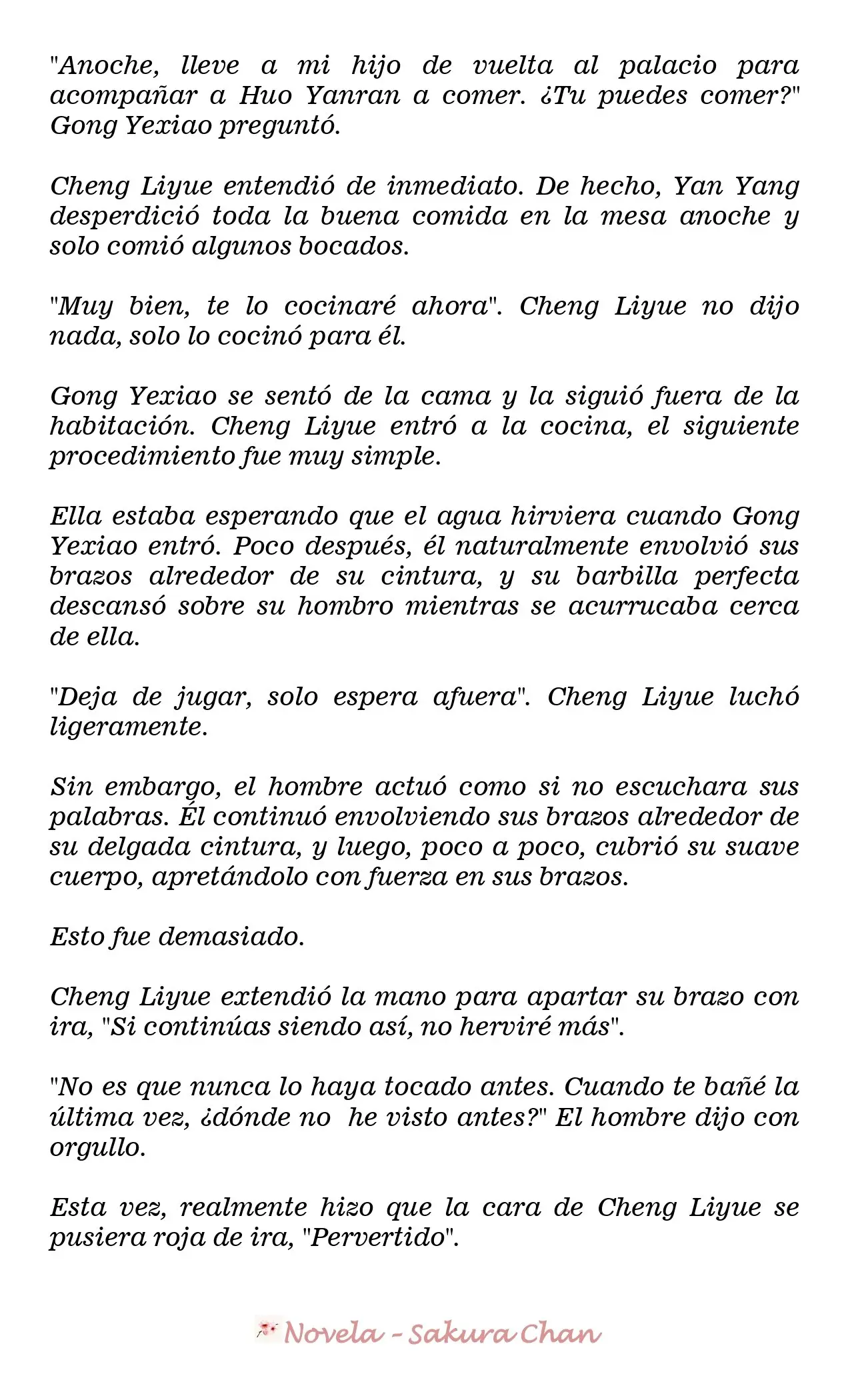 "Anoche, lleve a mi hijo de vuelta al palacio para acompañar a Huo Yanran a comer. ¿Tu puedes comer?" Gong Yexiao preguntó.

Cheng Liyue entendió de inmediato. De hecho, Yan Yang desperdició toda la buena comida en la mesa anoche y solo comió algunos bocados.

"Muy bien, te lo cocinaré ahora". Cheng Liyue no dijo nada, solo lo cocinó para él.

Gong Yexiao se sentó de la cama y la siguió fuera de la habitación. Cheng Liyue entró a la cocina, el siguiente procedimiento fue muy simple.

Ella estaba esperando que el agua hirviera cuando Gong Yexiao entró. Poco después, él naturalmente envolvió sus brazos alrededor de su cintura, y su barbilla perfecta descansó sobre su hombro mientras se acurrucaba cerca de ella.

"Deja de jugar, solo espera afuera". Cheng Liyue luchó ligeramente.

Sin embargo, el hombre actuó como si no escuchara sus palabras. Él continuó envolviendo sus brazos alrededor de su delgada cintura, y luego, poco a poco, cubrió su suave cuerpo, apretándolo con fuerza en sus brazos.

Esto fue demasiado.

Cheng Liyue extendió la mano para apartar su brazo con ira, "Si continúas siendo así, no herviré más".

"No es que nunca lo haya tocado antes. Cuando te bañé la última vez, ¿dónde no he visto antes?" El hombre dijo con orgullo.

Esta vez, realmente hizo que la cara de Cheng Liyue se pusiera roja de ira, "Pervertido".

Novela - Sakura Chan